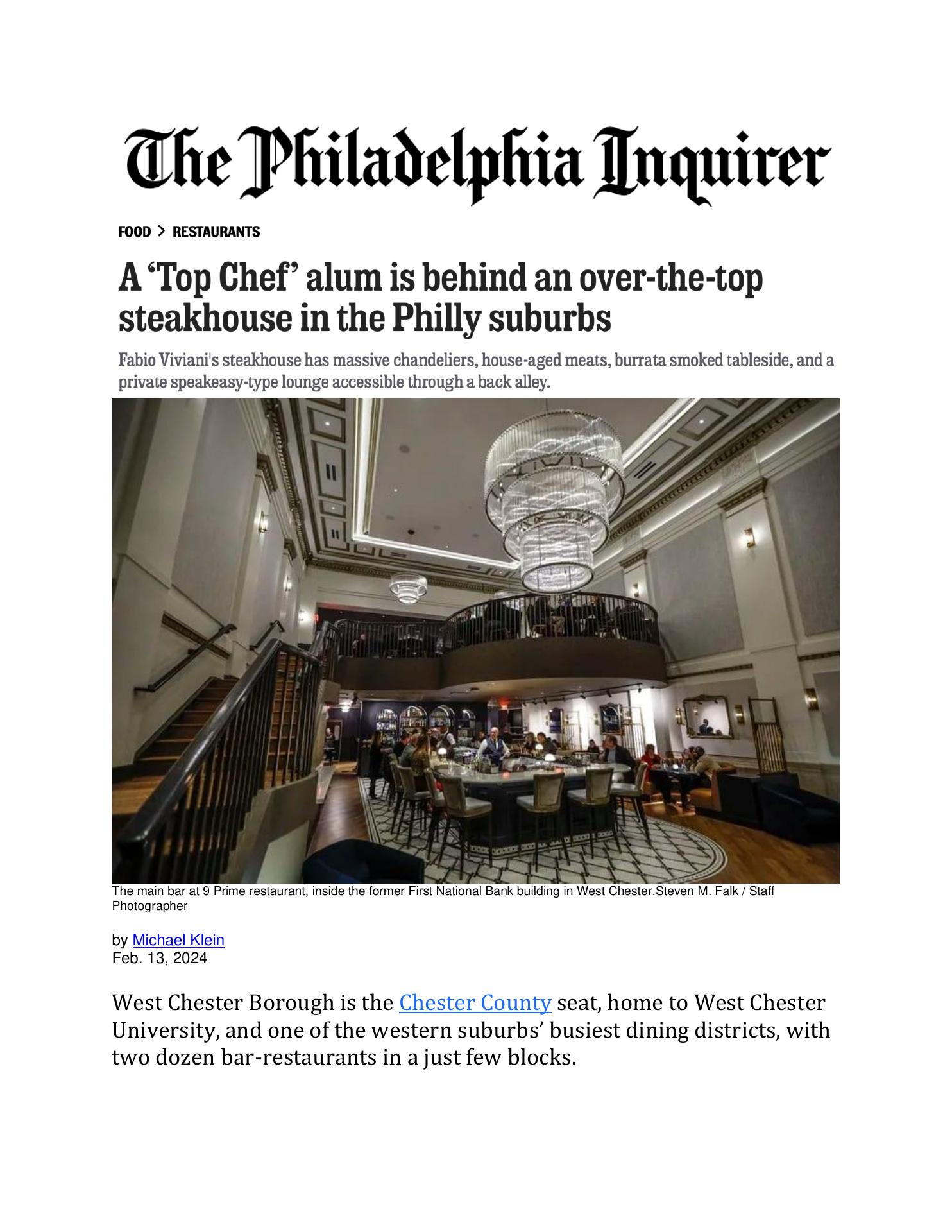 The Philadelphia Inquirer

FOOD > RESTAURANTS

A 'Top Chef' alum is behind an over-the-top steakhouse in the Philly suburbs

Fabio Viviani's steakhouse has massive chandeliers, house-aged meats, burrata smoked tableside, and a private speakeasy-type lounge accessible through a back alley.

The main bar at 9 Prime restaurant, inside the former First National Bank building in West Chester.Steven M. Falk / Staff Photographer

by Michael Klein
Feb. 13, 2024

West Chester Borough is the Chester County seat, home to West Chester University, and one of the western suburbs' busiest dining districts, with two dozen bar-restaurants in a just few blocks.